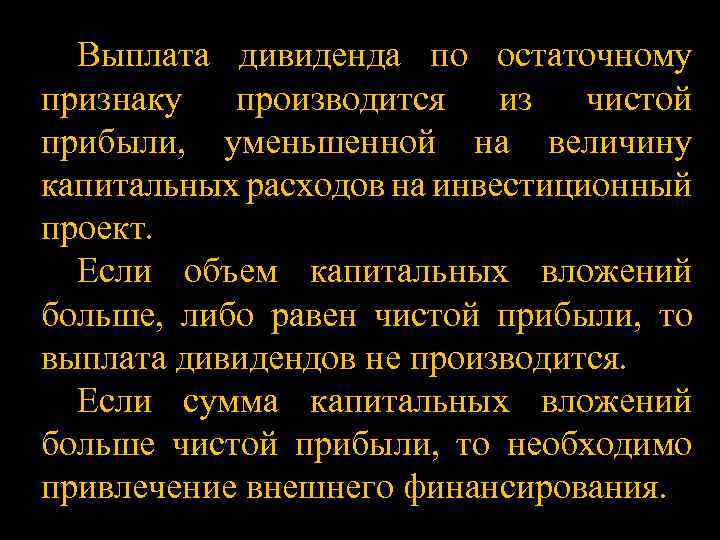 Выплата дивиденда по остаточному признаку производится из чистой прибыли, уменьшенной на величину капитальных расходов на инвестиционный проект.

Если объем капитальных вложений больше, либо равен чистой прибыли, то выплата дивидендов не производится.

Если сумма капитальных вложений больше чистой прибыли, то необходимо привлечение внешнего финансирования.